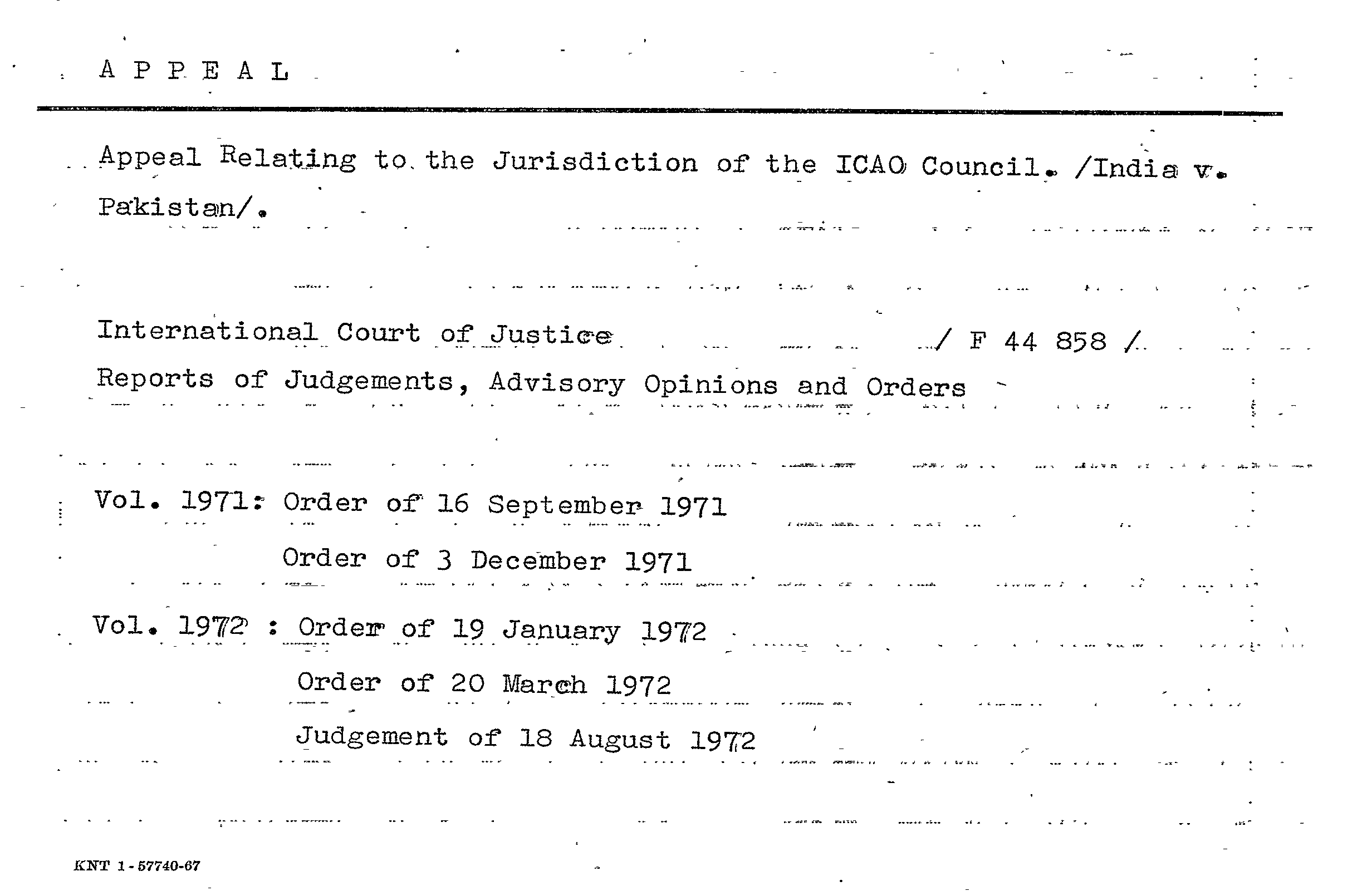 A P P E A L

Appeal Relating to the Jurisdiction of the ICAO Council. /India v. Pakistan/.

International Court of Justice / F 44 858 /
Reports of Judgements, Advisory Opinions and Orders

Vol. 1971: Order of 16 September 1971
Order of 3 December 1971
Vol. 1972 : Order of 19 January 1972
Order of 20 March 1972
Judgement of 18 August 1972

KNT 1-57740-67